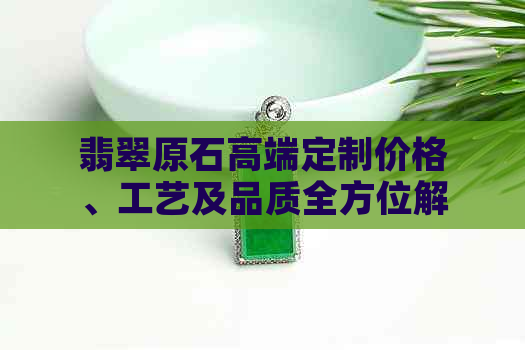 翡翠原石高端定制价格、工艺及品质全方位解